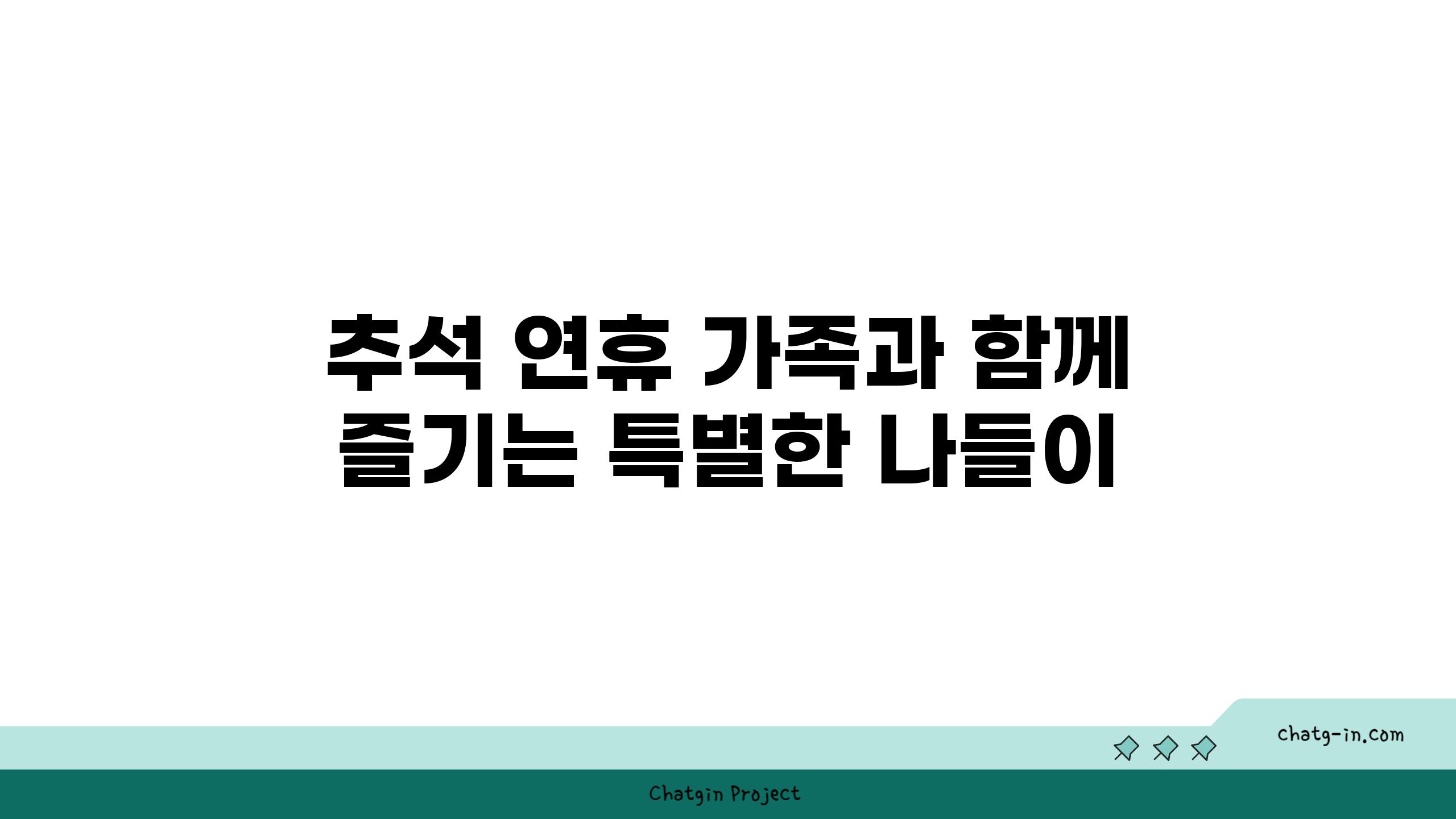 추석 연휴 가족과 함께 즐기는 특별한 나들이

chatg-in.com

Chatgin Project